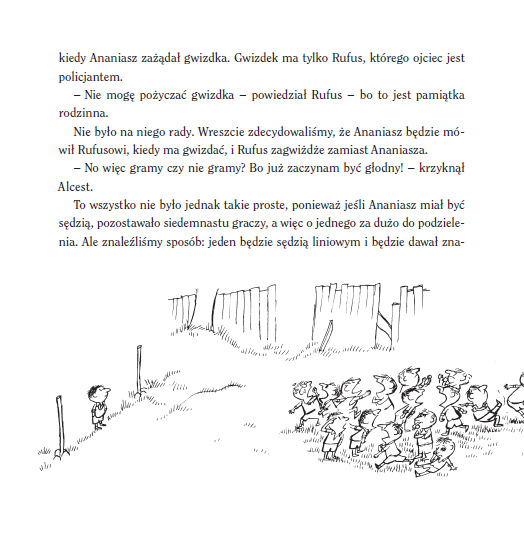 kiedy Ananiasz zażądał gwizdka. Gwizdek ma tylko Rufus, którego ojciec jest policjantem.

– Nie mogę pożyczać gwizdka – powiedział Rufus – bo to jest pamiątka rodzinna.

Nie było na niego rady. Wreszcie zdecydowaliśmy, że Ananiasz będzie mówił Rufusowi, kiedy ma gwizdać, i Rufus zagwiżdże zamiast Ananiasza.

– No więc gramy czy nie gramy? Bo już zaczynam być głodny! – krzyknął Alcest.

To wszystko nie było jednak takie proste, ponieważ jeśli Ananiasz miał być sędzią, pozostawało siedemnastu graczy, a więc o jednego za dużo do podzielenia. Ale znaleźliśmy sposób: jeden będzie sędzią liniowym i będzie dawał zna-